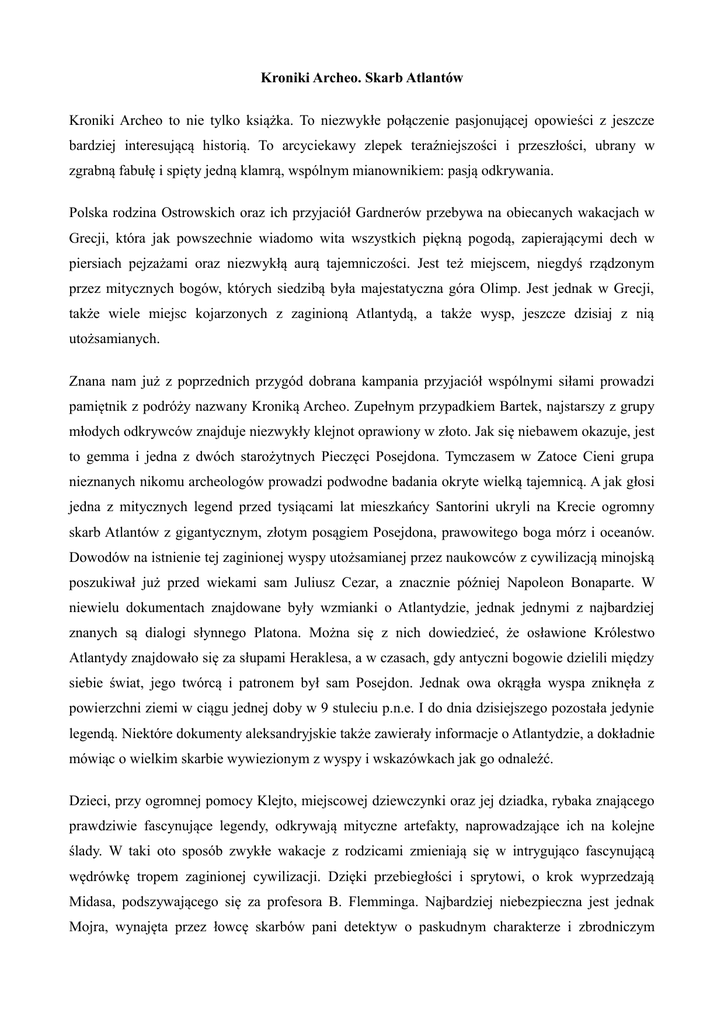 Kroniki Archeo. Skarb Atlantów

Kroniki Archeo to nie tylko książka. To niezwykłe połączenie pasjonującej opowieści z jeszcze bardziej interesującą historią. To arcyciekawy zlepek teraźniejszości i przeszłości, ubrany w zgrabną fabułę i spięty jedną klamrą, wspólnym mianownikiem: pasją odkrywania.

Polska rodzina Ostrowskich oraz ich przyjaciół Gardnerów przebywa na obiecanych wakacjach w Grecji, która jak powszechnie wiadomo wita wszystkich piękną pogodą, zapierającymi dech w piersiach pejzażami oraz niezwykłą aurą tajemniczości. Jest też miejscem, niegdyś rządzonym przez mitycznych bogów, których siedzibą była majestatyczna góra Olimp. Jest jednak w Grecji, także wiele miejsc kojarzonych z zaginioną Atlantydą, a także wysp, jeszcze dzisiaj z nią utożsamianych.

Znana nam już z poprzednich przygód dobrana kampania przyjaciół wspólnymi siłami prowadzi pamiętnik z podróży nazwany Kroniką Archeo. Zupełnym przypadkiem Bartek, najstarszy z grupy młodych odkrywców znajduje niezwykły klejnot oprawiony w złoto. Jak się niebawem okazuje, jest to gemma i jedna z dwóch starożytnych Pieczęci Posejdona. Tymczasem w Zatoce Cieni grupa nieznanych nikomu archeologów prowadzi podwodne badania okryte wielką tajemnicą. A jak głosi jedna z mitycznych legend przed tysiącami lat mieszkańcy Santorini ukryli na Krecie ogromny skarb Atlantów z gigantycznym, złotym posągiem Posejdona, prawowitego boga mórz i oceanów. Dowodów na istnienie tej zaginionej wyspy utożsamianej przez naukowców z cywilizacją minojską poszukiwał już przed wiekami sam Juliusz Cezar, a znacznie później Napoleon Bonaparte. W niewielu dokumentach znajdowane były wzmianki o Atlantydzie, jednak jednymi z najbardziej znanych są dialogi słynnego Platona. Można się z nich dowiedzieć, że osławione Królestwo Atlantydy znajdowało się za słupami Heraklesa, a w czasach, gdy antyczni bogowie dzielili między siebie świat, jego twórcą i patronem był sam Posejdon. Jednak owa okrągła wyspa zniknęła z powierzchni ziemi w ciągu jednej doby w 9 stuleciu p.n.e. I do dnia dzisiejszego pozostała jedynie legendą. Niektóre dokumenty aleksandryjskie także zawierały informacje o Atlantydzie, a dokładnie mówiąc o wielkim skarbie wywiezionym z wyspy i wskazówkach jak go odnaleźć.

Dzieci, przy ogromnej pomocy Klejto, miejscowej dziewczynki oraz jej dziadka, rybaka znającego prawdziwie fascynujące legendy, odkrywają mityczne artefakty, naprowadzające ich na kolejne ślady. W taki oto sposób zwykłe wakacje z rodzicami zmieniają się w intrygująco fascynującą wędrówkę tropem zaginionej cywilizacji. Dzięki przebiegłości i sprytowi, o krok wyprzedzają Midasa, podszywającego się za profesora B. Flemminga. Najbardziej niebezpieczna jest jednak Mojra, wynajęta przez łowcę skarbów pani detektyw o paskudnym charakterze i zbrodniczym